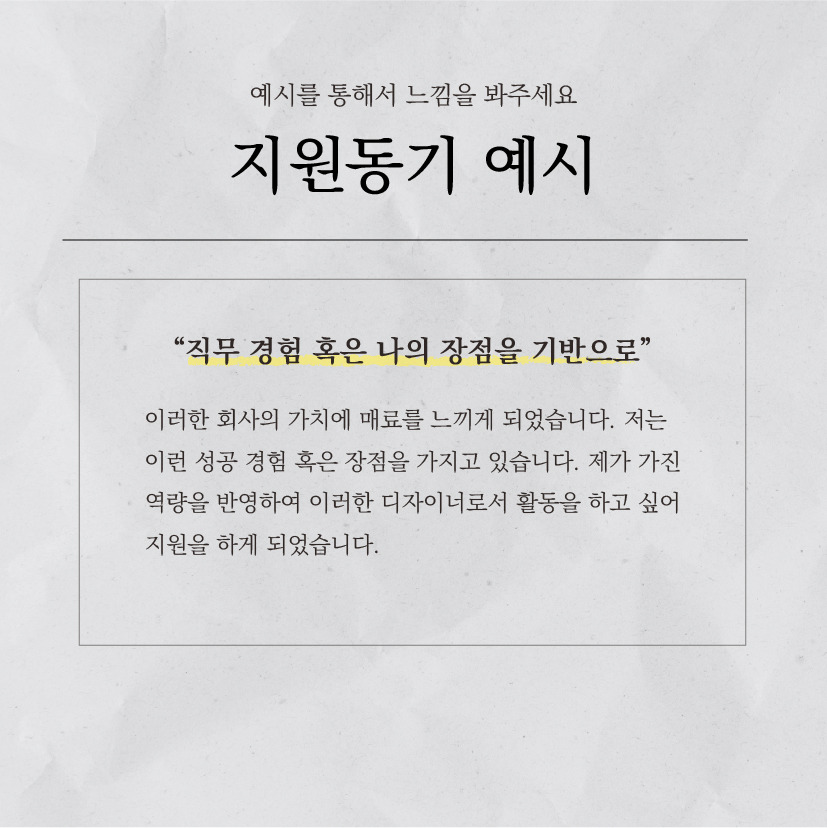 예시를 통해서 느낌을 봐주세요

지원동기 예시

"직무 경험 혹은 나의 장점을 기반으로"

이러한 회사의 가치에 매료를 느끼게 되었습니다. 저는 이런 성공 경험 혹은 장점을 가지고 있습니다. 제가 가진 역량을 반영하여 이러한 디자이너로서 활동을 하고 싶어 지원을 하게 되었습니다.